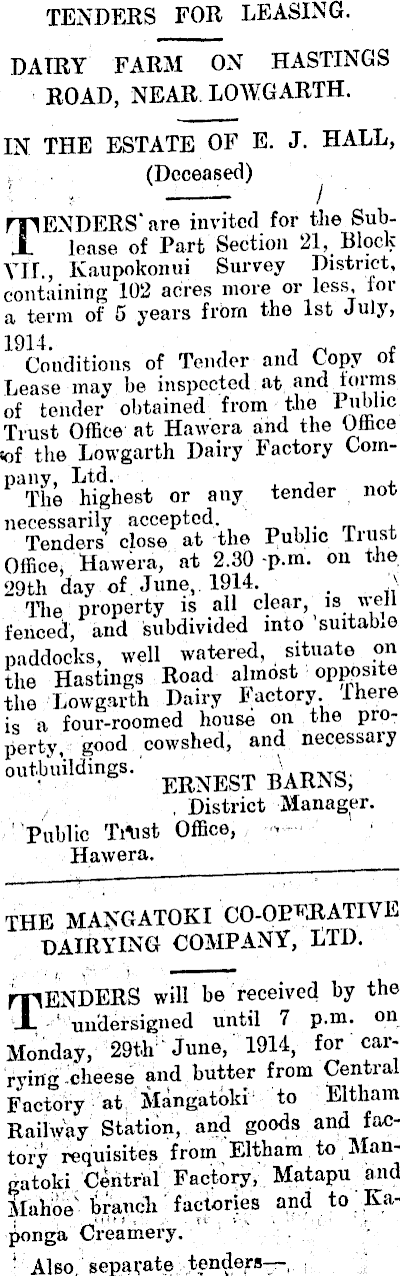 TENDERS FOR LEASING.

DAIRY FARM ON HASTINGS ROAD, NEAR LOWGARTH.

IN THE ESTATE OF E. J. HALL, (Deceased)

TENDERS are invited for the Sublease of Part Section 21, Block VII., Kaupokonui Survey District, containing 102 acres more or less, for a term of 5 years from the 1st July, 1914.

Conditions of Tender and Copy of Lease may be inspected at and forms of tender obtained from the Public Trust Office at Hawera and the Office of the Lowgarth Dairy Factory Company, Ltd.

The highest or any tender not necessarily accepted.

Tenders close at the Public Trust Office, Hawera, at 2.30 p.m. on the 29th day of June, 1914.

The property is all clear, is well fenced, and subdivided into suitable paddocks, well watered, situate on the Hastings Road almost opposite the Lowgarth Dairy Factory. There is a four-roomed house on the property, good cowshed, and necessary outbuildings.

ERNEST BARNS,
District Manager.

Public Trust Office,
Hawera.

THE MANGATOKI CO-OPERATIVE DAIRYING COMPANY, LTD.

TENDERS will be received by the undersigned until 7 p.m. on Monday, 29th June, 1914, for carrying cheese and butter from Central Factory at Mangatoki to Eltham Railway Station, and goods and factory requisites from Eltham to Mangatoki Central Factory, Matapu and Mahoe branch factories and to Kaponga Creamery.

Also separate tenders—